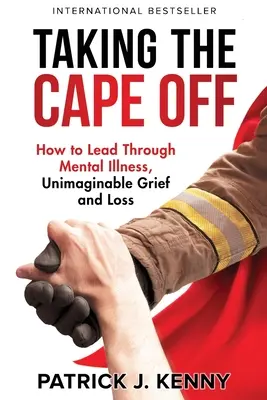 INTERNATIONAL BESTSELLER

TAKING THE CAPE OFF

How to Lead Through Mental Illness, Unimaginable Grief and Loss

PATRICK J. KENNY